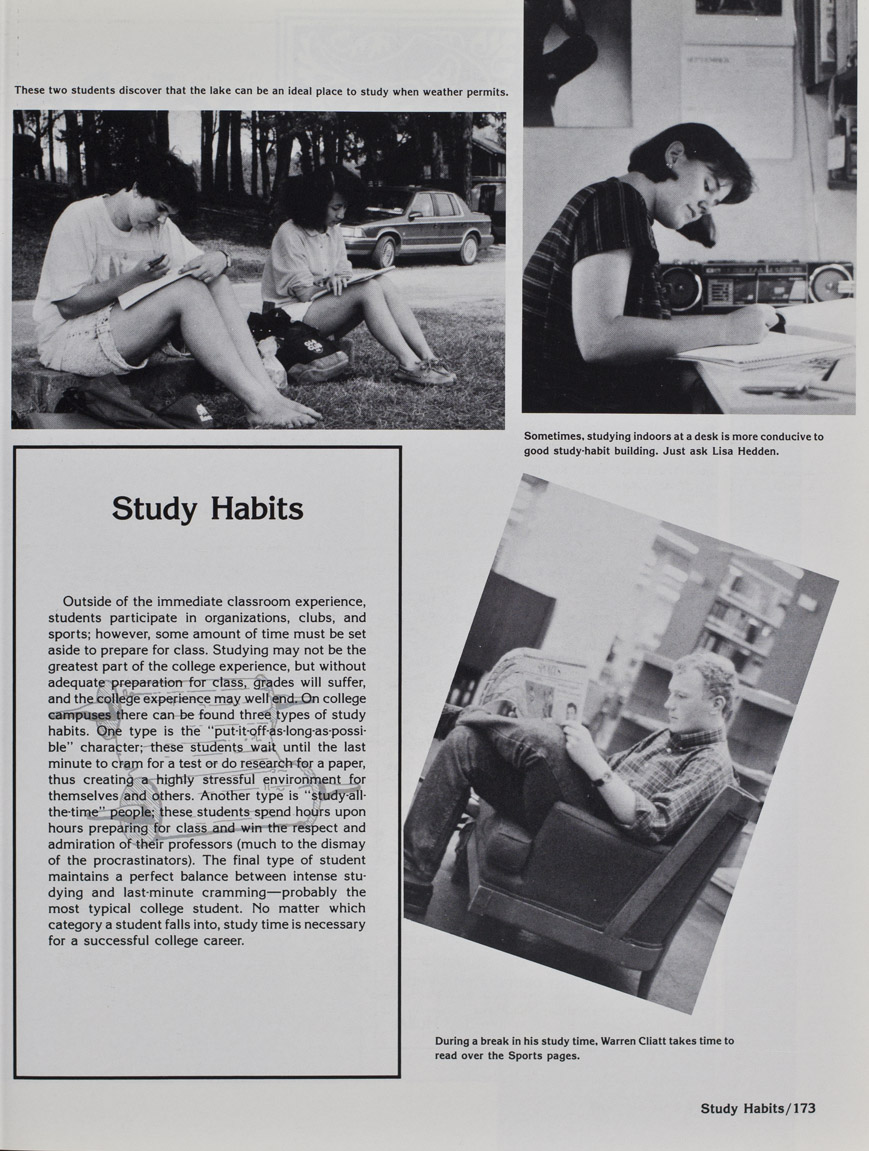 These two students discover that the lake can be an ideal place to study when weather permits.

Sometimes, studying indoors at a desk is more conducive to good study-habit building. Just ask Lisa Hedden.

Study Habits

Outside of the immediate classroom experience, students participate in organizations, clubs, and sports; however, some amount of time must be set aside to prepare for class. Studying may not be the greatest part of the college experience, but without adequate preparation for class, grades will suffer, and the college experience may well end. On college campuses there can be found three types of study habits. One type is the "put-it-off-as-long-as-possible" character; these students wait until the last minute to cram for a test or do research for a paper, thus creating a highly stressful environment for themselves and others. Another type is "study-all-the-time" people; these students spend hours upon hours preparing for class and win the respect and admiration of their professors (much to the dismay of the procrastinators). The final type of student maintains a perfect balance between intense studying and last-minute cramming—probably the most typical college student. No matter which category a student falls into, study time is necessary for a successful college career.

During a break in his study time, Warren Cliatt takes time to read over the Sports pages.

Study Habits/173